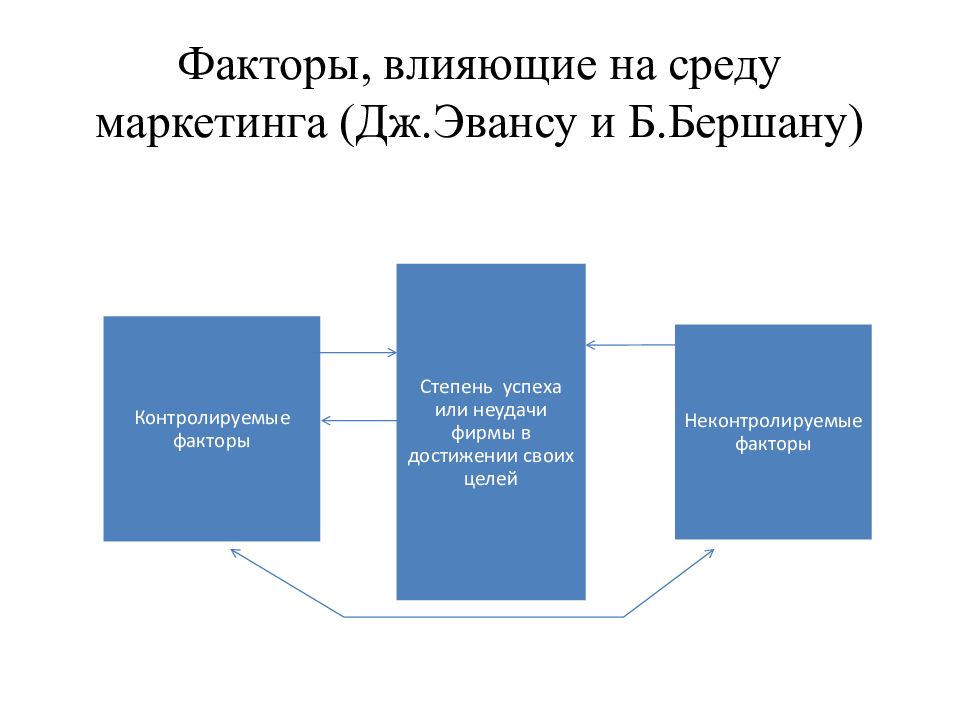 Факторы, влияющие на среду маркетинга (Дж.Эвансу и Б.Бершану)

Контролируемые факторы

Степень успеха или неудачи фирмы в достижении своих целей

Неконтролируемые факторы